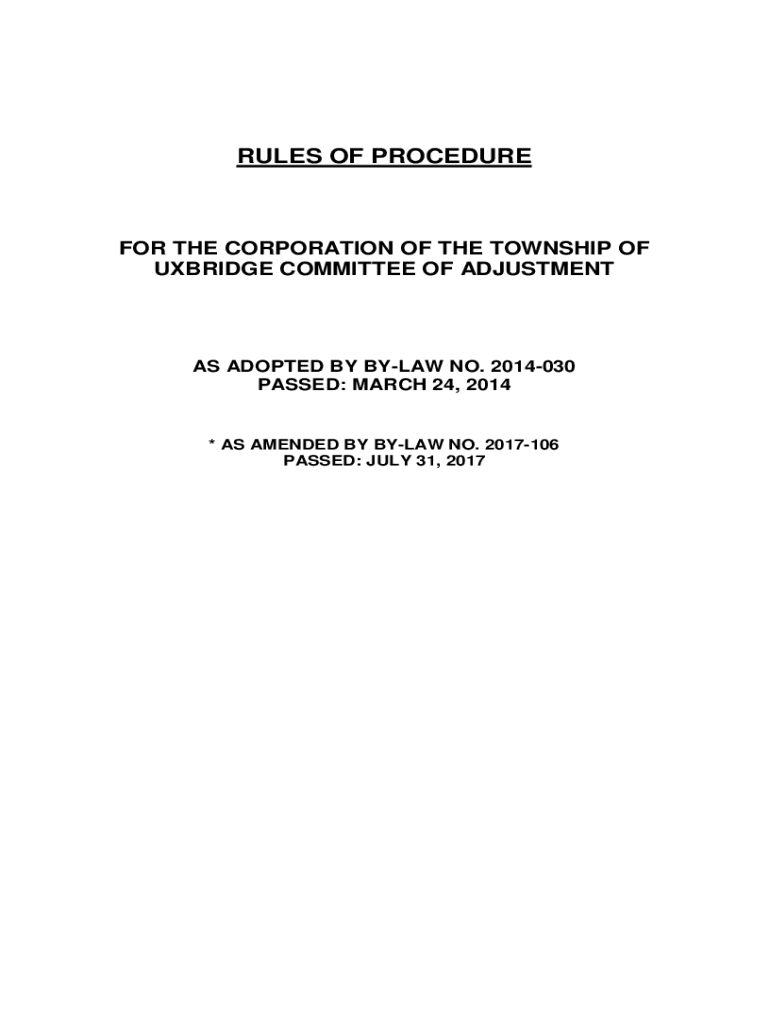 RULES OF PROCEDURE

FOR THE CORPORATION OF THE TOWNSHIP OF UXBRIDGE COMMITTEE OF ADJUSTMENT

AS ADOPTED BY BY-LAW NO. 2014-030
PASSED: MARCH 24, 2014

* AS AMENDED BY BY-LAW NO. 2017-106
PASSED: JULY 31, 2017